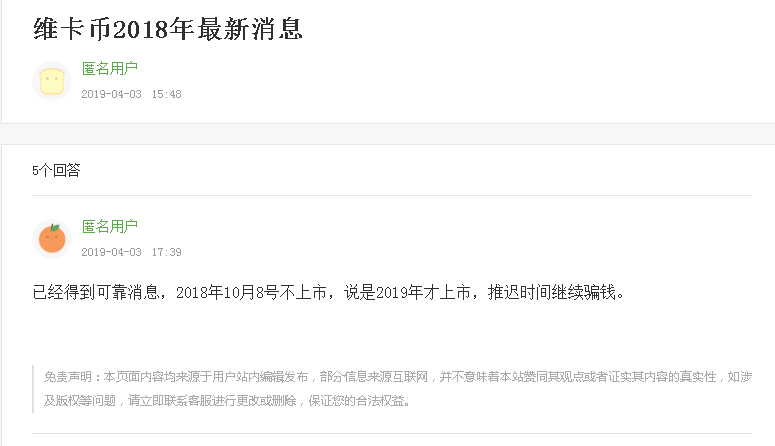 维卡币2018年最新消息

匿名用户
2019-04-03 15:48

5个回答

匿名用户
2019-04-03 17:39

已经得到可靠消息，2018年10月8号不上市，说是2019年才上市，推迟时间继续骗钱。

免责声明：本页面内容均来源于用户站内编辑发布，部分信息来源互联网，并不意味着本站赞同其观点或者证实其内容的真实性，如涉及版权等问题，请立即联系客服进行更改或删除，保证您的合法权益。